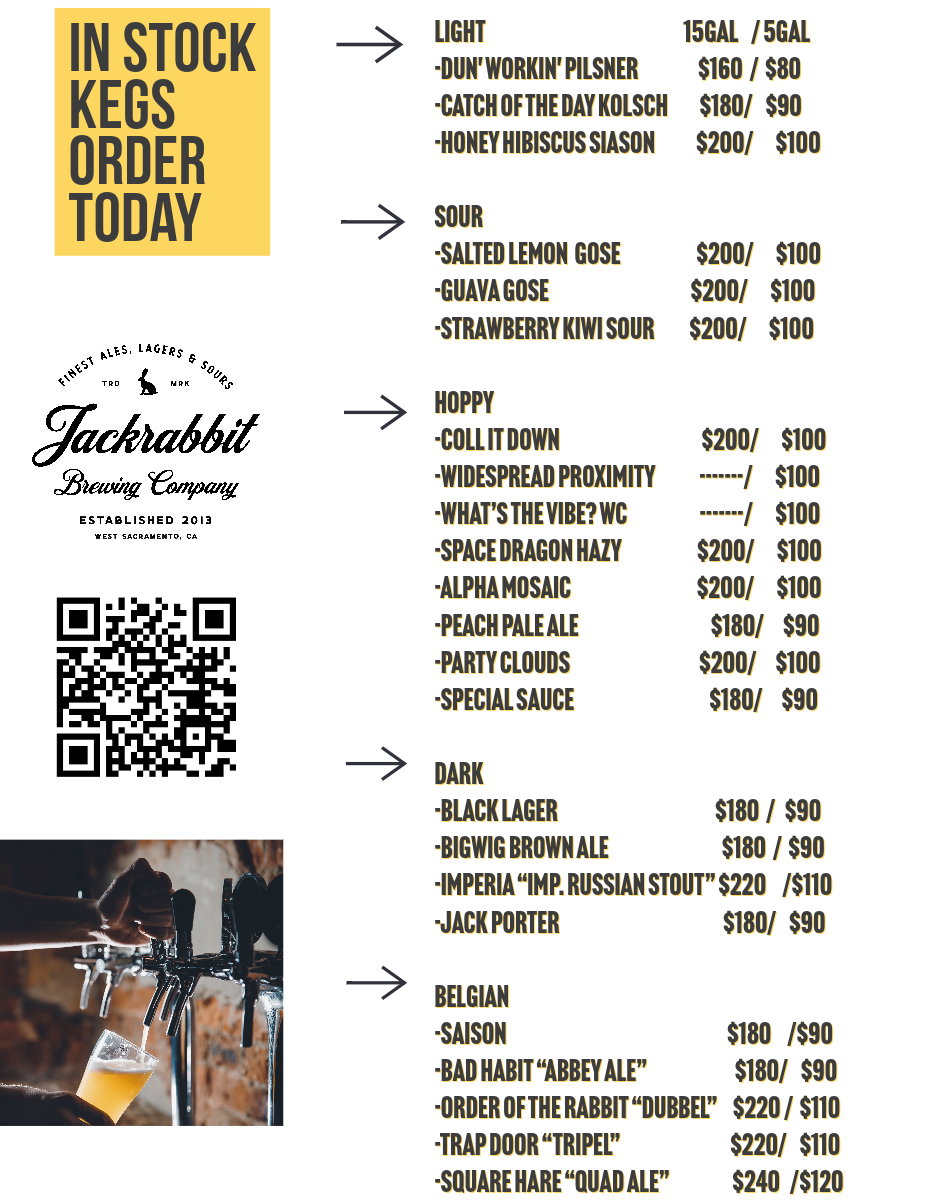 IN STOCK
KEGS
ORDER
TODAY

FINEST ALES, LAGERS & SOURS
TRD MRK
Jackrabbit
Brewing Company
ESTABLISHED 2013
WEST SACRAMENTO, CA

→ LIGHT 15GAL / 5GAL
-DUN' WORKIN' PILSNER $160 / $80
-CATCH OF THE DAY KOLSCH $180/ $90
-HONEY HIBISCUS SIASON $200/ $100

→ SOUR
-SALTED LEMON GOSE $200/ $100
-GUAVA GOSE $200/ $100
-STRAWBERRY KIWI SOUR $200/ $100

→ HOPPY
-COLL IT DOWN $200/ $100
-WIDESPREAD PROXIMITY -------/ $100
-WHAT'S THE VIBE? WC -------/ $100
-SPACE DRAGON HAZY $200/ $100
-ALPHA MOSAIC $200/ $100
-PEACH PALE ALE $180/ $90
-PARTY CLOUDS $200/ $100
-SPECIAL SAUCE $180/ $90

→ DARK
-BLACK LAGER $180 / $90
-BIGWIG BROWN ALE $180 / $90
-IMPERIA "IMP. RUSSIAN STOUT" $220 /$110
-JACK PORTER $180/ $90

→ BELGIAN
-SAISON $180 /$90
-BAD HABIT "ABBEY ALE" $180/ $90
-ORDER OF THE RABBIT "DUBBEL" $220 / $110
-TRAP DOOR "TRIPEL" $220/ $110
-SQUARE HARE "QUAD ALE" $240 /$120